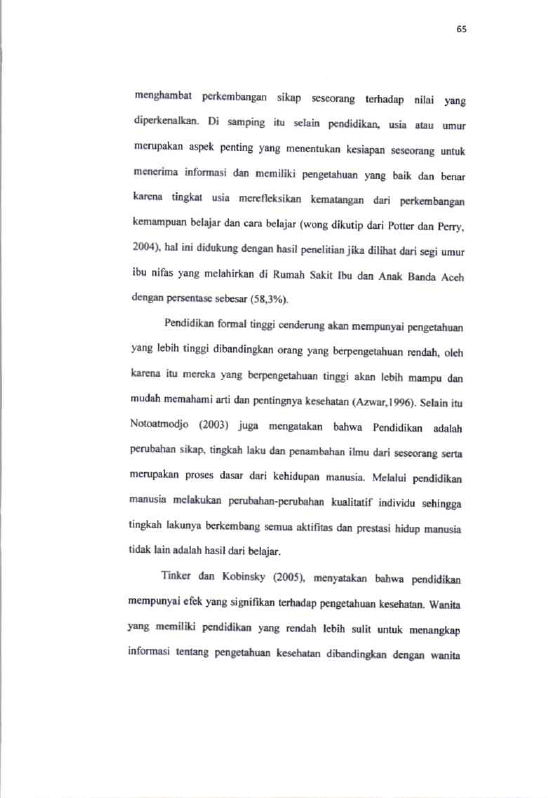 65

menghambat perkembangan sikap seseorang terhadap nilai yang diperkenalkan. Di samping itu selain pendidikan, usia atau umur merupakan aspek penting yang menentukan kesiapan seseorang untuk menerima informasi dan memiliki pengetahuan yang baik dan benar karena tingkat usia merefleksikan kematangan dari perkembangan kemampuan belajar dan cara belajar (wong dikutip dari Potter dan Perry, 2004), hal ini didukung dengan hasil penelitian jika dilihat dari segi umur ibu nifas yang melahirkan di Rumah Sakit Ibu dan Anak Banda Aceh dengan persentase sebesar (58,3%).

Pendidikan formal tinggi cenderung akan mempunyai pengetahuan yang lebih tinggi dibandingkan orang yang berpengetahuan rendah, oleh karena itu mereka yang berpengetahuan tinggi akan lebih mampu dan mudah memahami arti dan pentingnya kesehatan (Azwar,1996). Selain itu Notoatmodjo (2003) juga mengatakan bahwa Pendidikan adalah perubahan sikap, tingkah laku dan penambahan ilmu dari seseorang serta merupakan proses dasar dari kehidupan manusia. Melalui pendidikan manusia melakukan perubahan-perubahan kualitatif individu sehingga tingkah lakunya berkembang semua aktifitas dan prestasi hidup manusia tidak lain adalah hasil dari belajar.

Tinker dan Kobinsky (2005), menyatakan bahwa pendidikan mempunyai efek yang signifikan terhadap pengetahuan kesehatan. Wanita yang memiliki pendidikan yang rendah lebih sulit untuk menangkap informasi tentang pengetahuan kesehatan dibandingkan dengan wanita